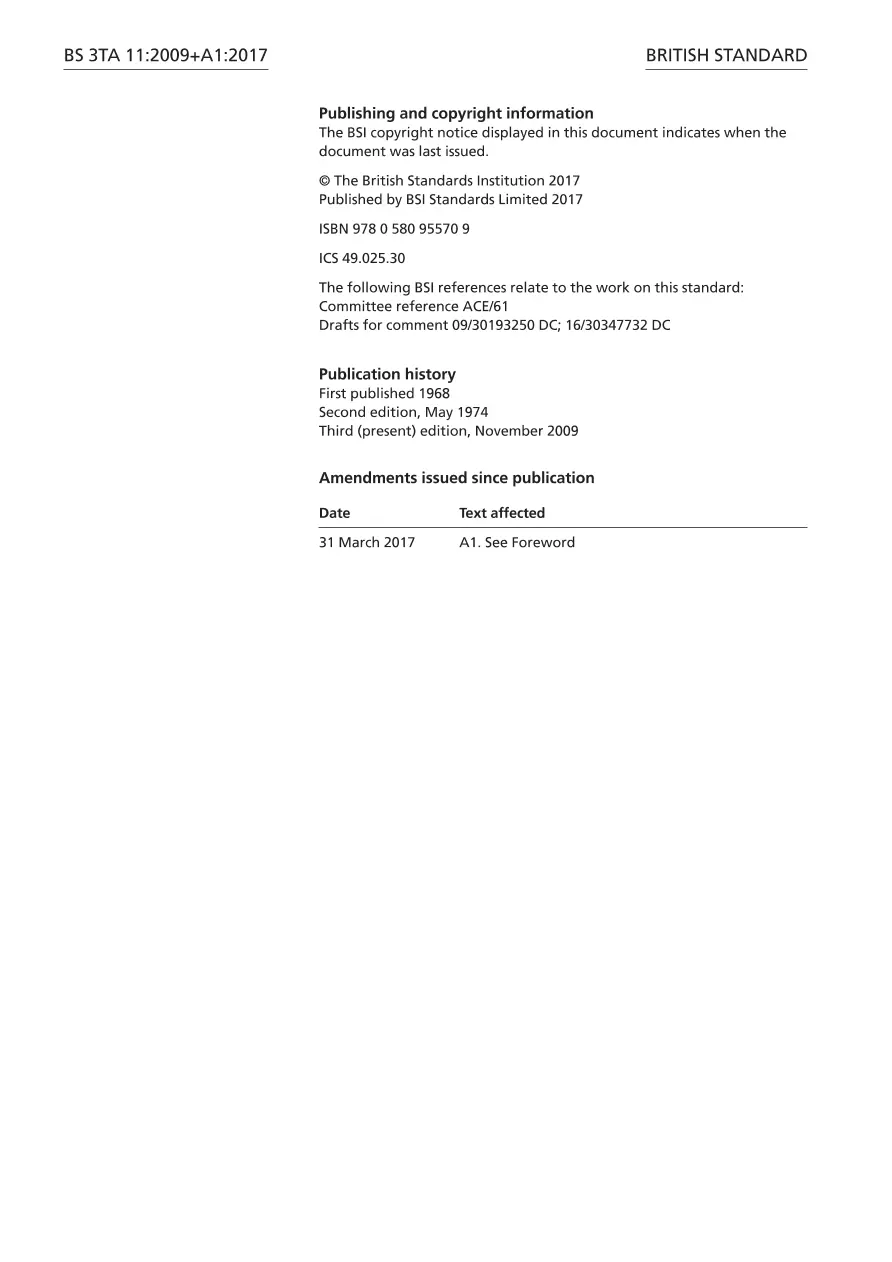 BS 3TA 11:2009+A1:2017

BRITISH STANDARD

Publishing and copyright information
The BSI copyright notice displayed in this document indicates when the document was last issued.

© The British Standards Institution 2017
Published by BSI Standards Limited 2017

ISBN 978 0 580 95570 9

ICS 49.025.30

The following BSI references relate to the work on this standard:
Committee reference ACE/61
Drafts for comment 09/30193250 DC; 16/30347732 DC

Publication history
First published 1968
Second edition, May 1974
Third (present) edition, November 2009

Amendments issued since publication

| Date | Text affected |
|---|---|
| 31 March 2017 | A1. See Foreword |